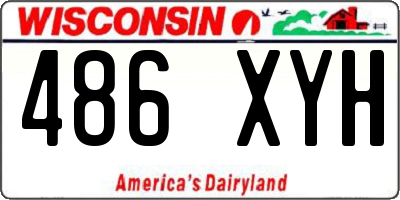 WISCONSIN

486 XYH

America's Dairyland